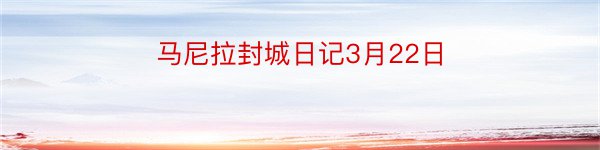 马尼拉封城日记3月22日